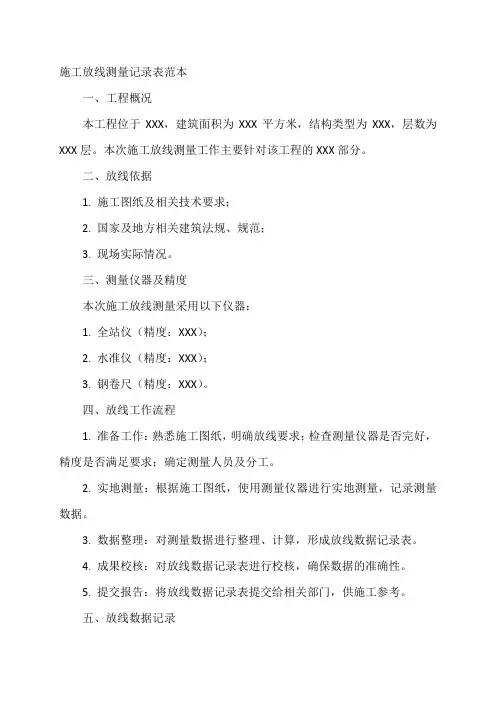 施工放线测量记录表范本

一、工程概况

本工程位于 XXX，建筑面积为 XXX 平方米，结构类型为 XXX，层数为 XXX 层。本次施工放线测量工作主要针对该工程的 XXX 部分。

二、放线依据

1. 施工图纸及相关技术要求；

2. 国家及地方相关建筑法规、规范；

3. 现场实际情况。

三、测量仪器及精度

本次施工放线测量采用以下仪器：

1. 全站仪（精度：XXX）；

2. 水准仪（精度：XXX）；

3. 钢卷尺（精度：XXX）。

四、放线工作流程

1. 准备工作：熟悉施工图纸，明确放线要求；检查测量仪器是否完好，精度是否满足要求；确定测量人员及分工。

2. 实地测量：根据施工图纸，使用测量仪器进行实地测量，记录测量数据。

3. 数据整理：对测量数据进行整理、计算，形成放线数据记录表。

4. 成果校核：对放线数据记录表进行校核，确保数据的准确性。

5. 提交报告：将放线数据记录表提交给相关部门，供施工参考。

五、放线数据记录